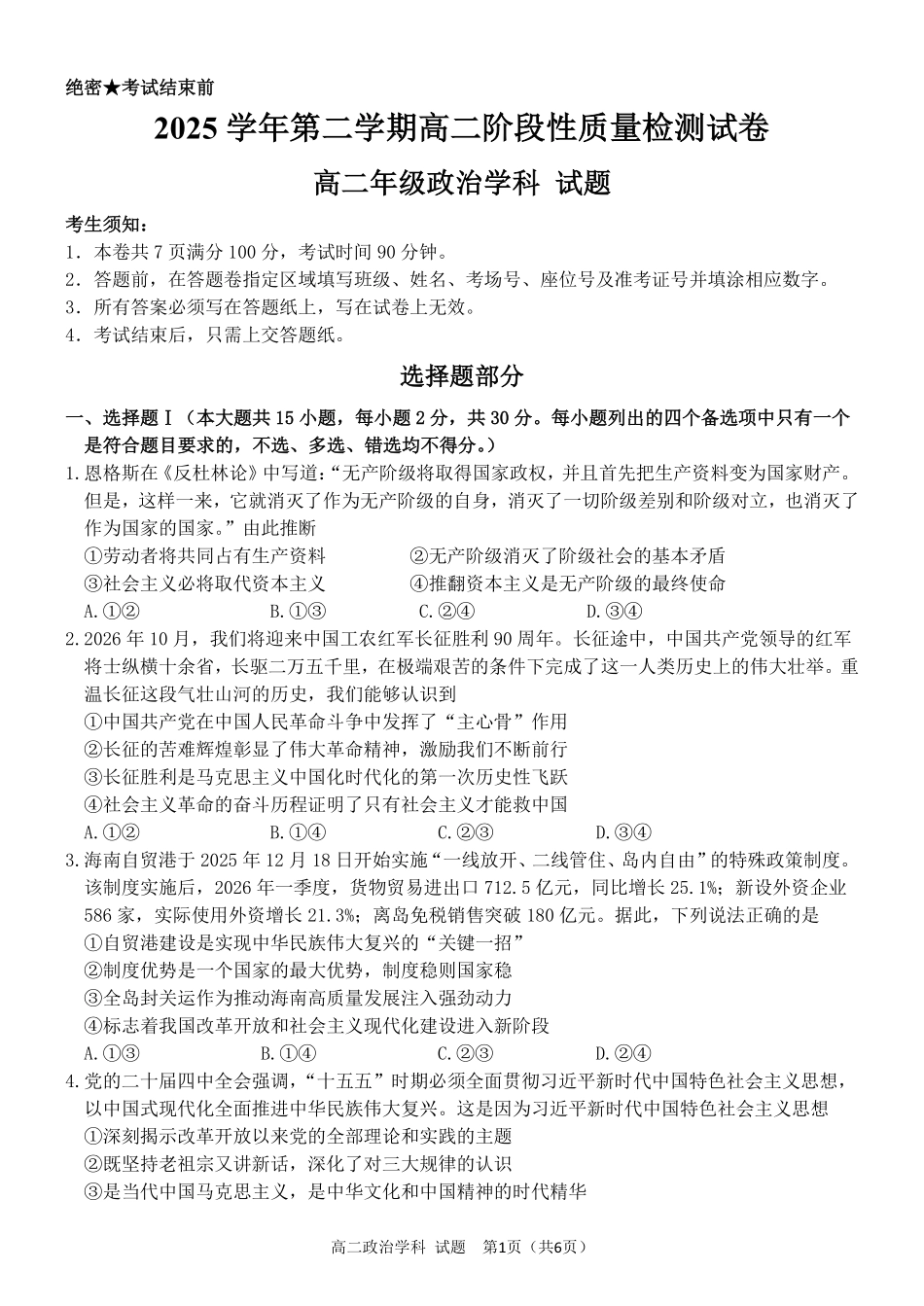 绝密★考试结束前

2025学年第二学期高二阶段性质量检测试卷

高二年级政治学科 试题

考生须知：

1．本卷共7页满分100分，考试时间90分钟。

2．答题前，在答题卷指定区域填写班级、姓名、考场号、座位号及准考证号并填涂相应数字。

3．所有答案必须写在答题纸上，写在试卷上无效。

4．考试结束后，只需上交答题纸。

选择题部分

一、选择题Ⅰ（本大题共15小题，每小题2分，共30分。每小题列出的四个备选项中只有一个是符合题目要求的，不选、多选、错选均不得分。）

1.恩格斯在《反杜林论》中写道：“无产阶级将取得国家政权，并且首先把生产资料变为国家财产。但是，这样一来，它就消灭了作为无产阶级的自身，消灭了一切阶级差别和阶级对立，也消灭了作为国家的国家。”由此推断

①劳动者将共同占有生产资料 ②无产阶级消灭了阶级社会的基本矛盾

③社会主义必将取代资本主义 ④推翻资本主义是无产阶级的最终使命

A.①② B.①③ C.②④ D.③④

2.2026年10月，我们将迎来中国工农红军长征胜利90周年。长征途中，中国共产党领导的红军将士纵横十余省，长驱二万五千里，在极端艰苦的条件下完成了这一人类历史上的伟大壮举。重温长征这段气壮山河的历史，我们能够认识到

①中国共产党在中国人民革命斗争中发挥了“主心骨”作用

②长征的苦难辉煌彰显了伟大革命精神，激励我们不断前行

③长征胜利是马克思主义中国化时代化的第一次历史性飞跃

④社会主义革命的奋斗历程证明了只有社会主义才能救中国

A.①② B.①④ C.②③ D.③④

3.海南自贸港于2025年12月18日开始实施“一线放开、二线管住、岛内自由”的特殊政策制度。该制度实施后，2026年一季度，货物贸易进出口712.5亿元，同比增长25.1%；新设外资企业586家，实际使用外资增长21.3%；离岛免税销售突破180亿元。据此，下列说法正确的是

①自贸港建设是实现中华民族伟大复兴的“关键一招”

②制度优势是一个国家的最大优势，制度稳则国家稳

③全岛封关运作为推动海南高质量发展注入强劲动力

④标志着我国改革开放和社会主义现代化建设进入新阶段

A.①③ B.①④ C.②③ D.②④

4.党的二十届四中全会强调，“十五五”时期必须全面贯彻习近平新时代中国特色社会主义思想，以中国式现代化全面推进中华民族伟大复兴。这是因为习近平新时代中国特色社会主义思想

①深刻揭示改革开放以来党的全部理论和实践的主题

②既坚持老祖宗又讲新话，深化了对三大规律的认识

③是当代中国马克思主义，是中华文化和中国精神的时代精华

高二政治学科 试题 第1页（共6页）